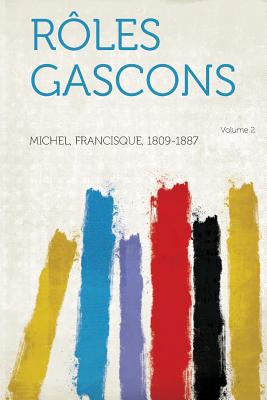 RÔLES GASCONS

Volume 2

MICHEL, FRANCISQUE, 1809-1887